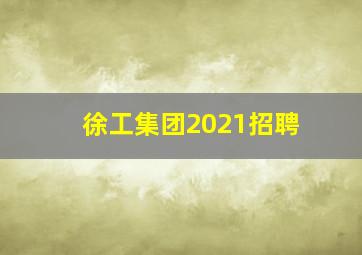 徐工集团2021招聘